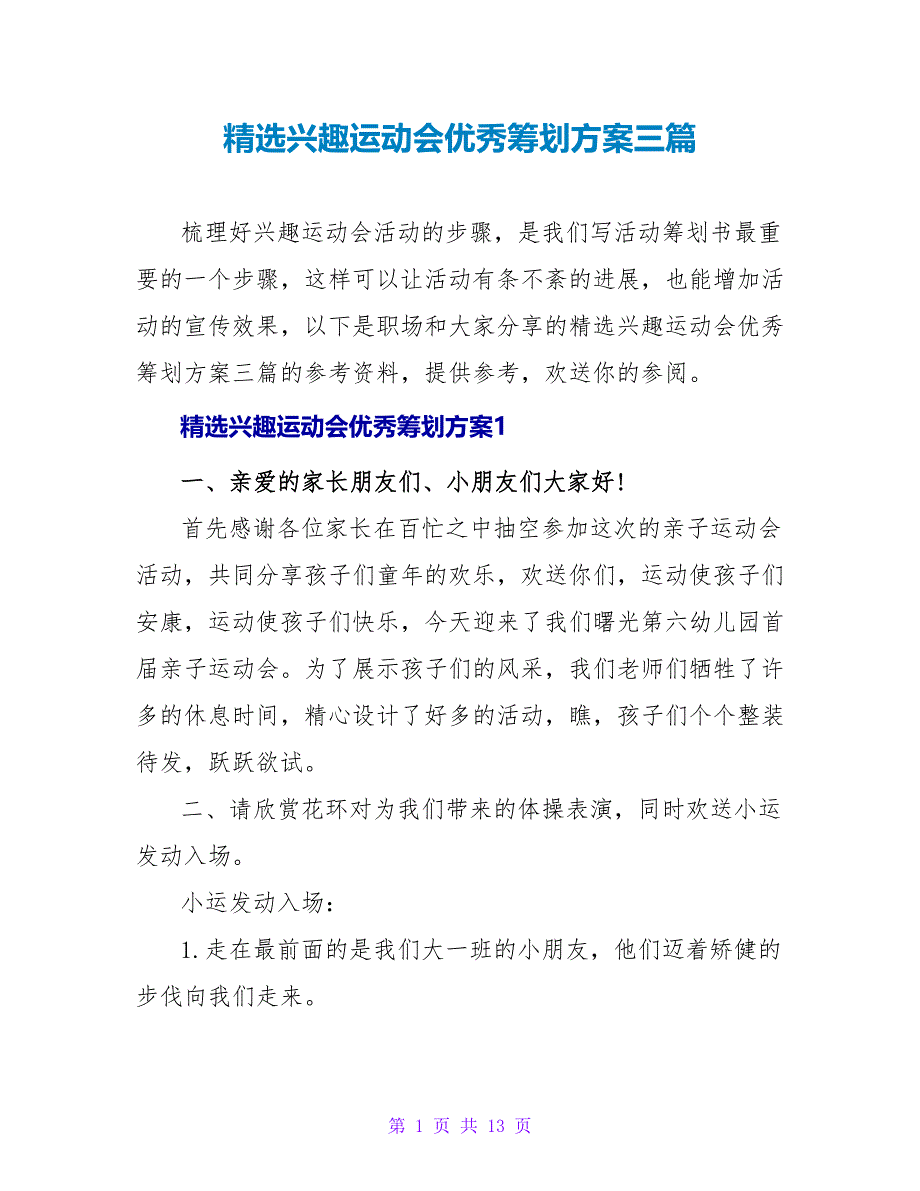 精选兴趣运动会优秀筹划方案三篇

梳理好兴趣运动会活动的步骤，是我们写活动筹划书最重要的一个步骤，这样可以让活动有条不紊的进展，也能增加活动的宣传效果，以下是职场和大家分享的精选兴趣运动会优秀筹划方案三篇的参考资料，提供参考，欢送你的参阅。

精选兴趣运动会优秀筹划方案1

一、亲爱的家长朋友们、小朋友们大家好！

首先感谢各位家长在百忙之中抽空参加这次的亲子运动会活动，共同分享孩子们童年的欢乐，欢送你们，运动使孩子们安康，运动使孩子们快乐，今天迎来了我们曙光第六幼儿园首届亲子运动会。为了展示孩子们的风采，我们老师们牺牲了许多的休息时间，精心设计了好多的活动，瞧，孩子们个个整装待发，跃跃欲试。

二、请欣赏花环对为我们带来的体操表演，同时欢送小运发动入场。

小运发动入场：

1.走在最前面的是我们大一班的小朋友，他们迈着矫健的步伐向我们走来。

第 1 页 共 13 页